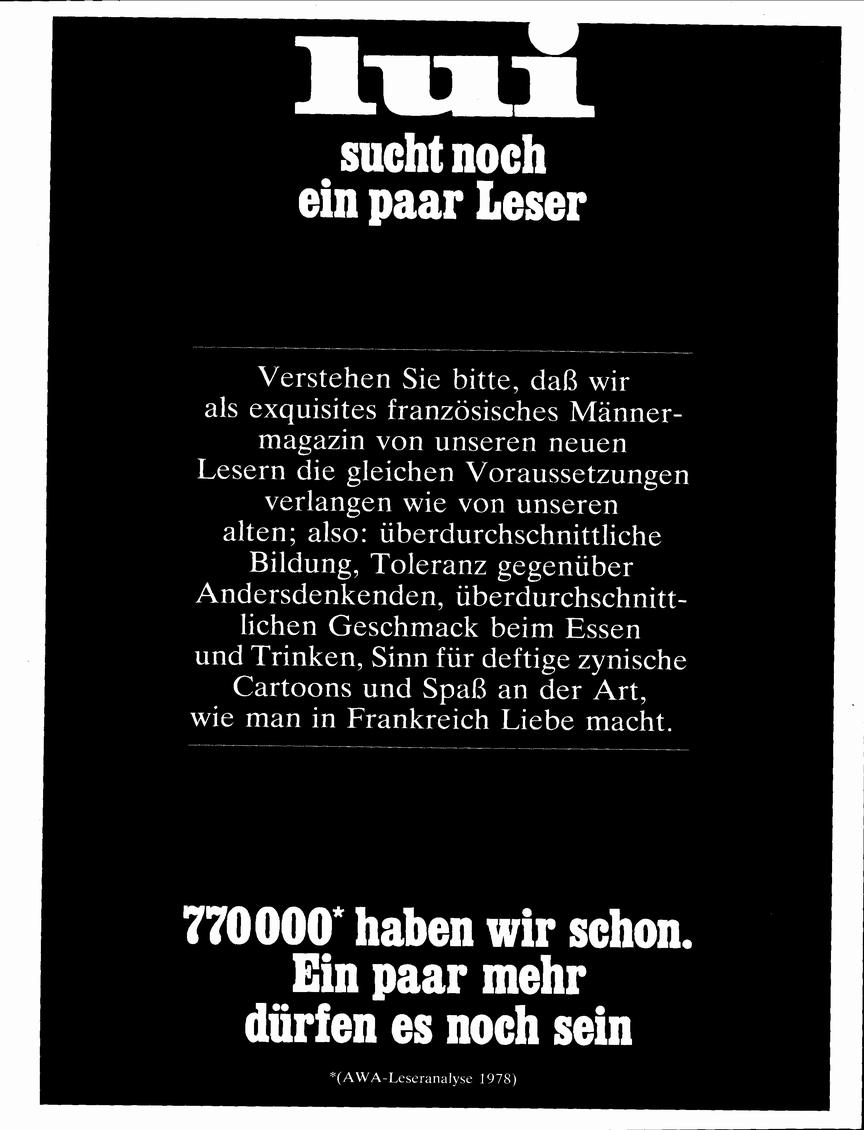 lui

sucht noch ein paar Leser

Verstehen Sie bitte, daß wir als exquisites französisches Männermagazin von unseren neuen Lesern die gleichen Voraussetzungen verlangen wie von unseren alten; also: überdurchschnittliche Bildung, Toleranz gegenüber Andersdenkenden, überdurchschnittlichen Geschmack beim Essen und Trinken, Sinn für deftige zynische Cartoons und Spaß an der Art, wie man in Frankreich Liebe macht.

770000* haben wir schon. Ein paar mehr dürfen es noch sein

*(AWA-Leseranalyse 1978)